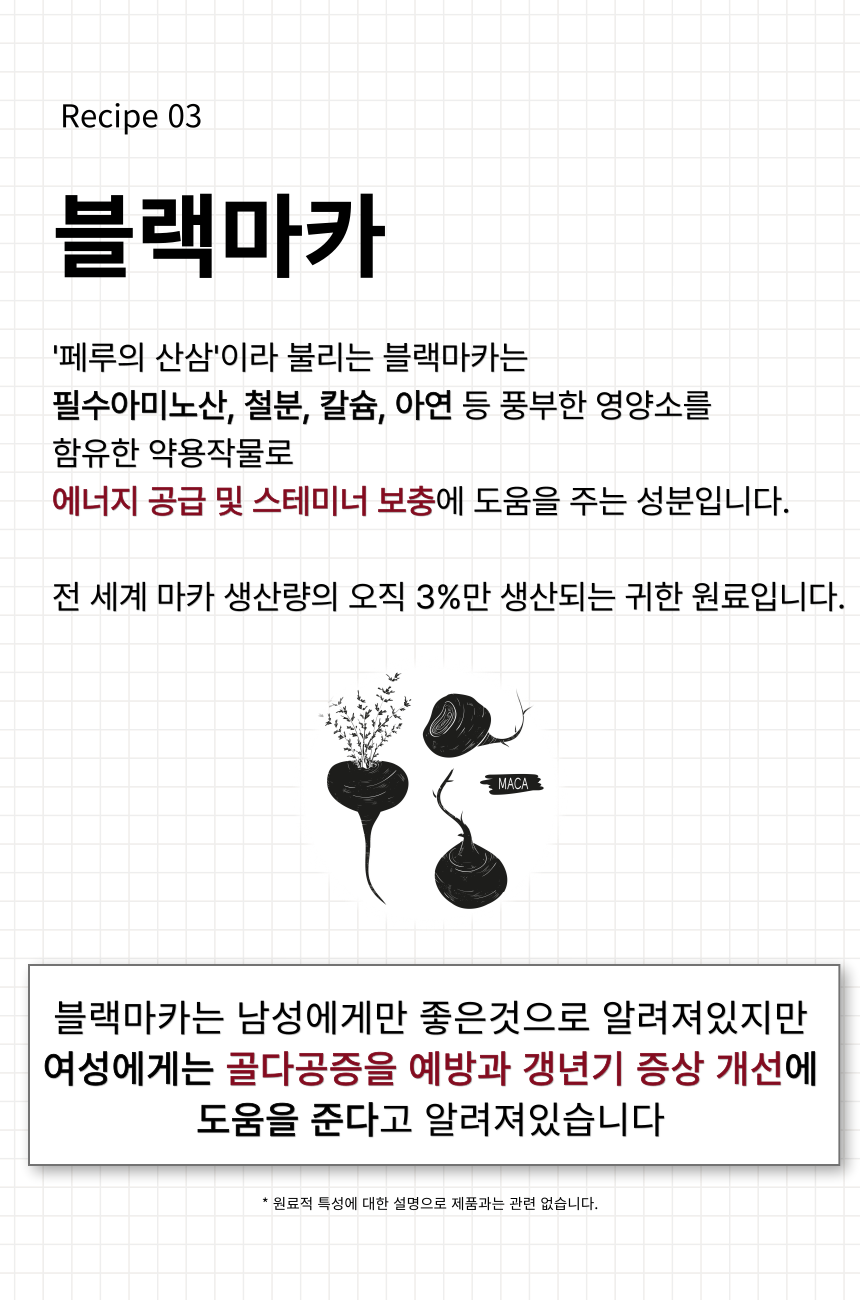 Recipe 03

블랙마카

'페루의 산삼'이라 불리는 블랙마카는
필수아미노산, 철분, 칼슘, 아연 등 풍부한 영양소를
함유한 약용작물로
에너지 공급 및 스테미너 보충에 도움을 주는 성분입니다.

전 세계 마카 생산량의 오직 3%만 생산되는 귀한 원료입니다.

MACA

블랙마카는 남성에게만 좋은것으로 알려져있지만
여성에게는 골다공증을 예방과 갱년기 증상 개선에
도움을 준다고 알려져있습니다

* 원료적 특성에 대한 설명으로 제품과는 관련 없습니다.